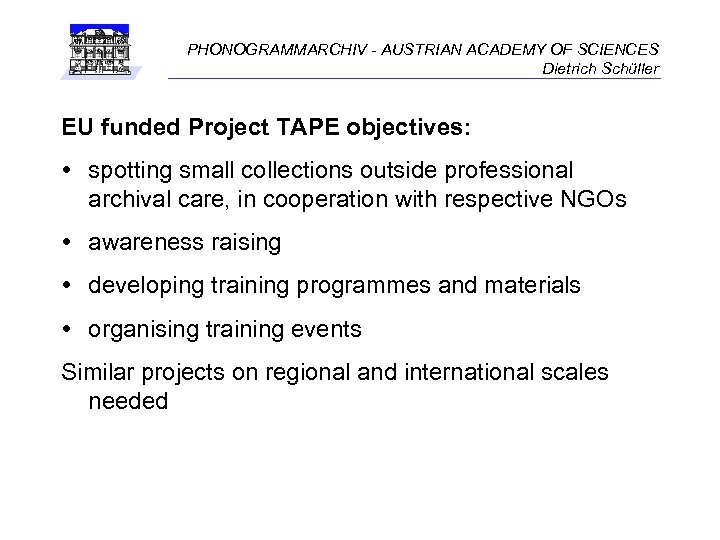 PHONOGRAMMARCHIV - AUSTRIAN ACADEMY OF SCIENCES
Dietrich Schüller

EU funded Project TAPE objectives:

• spotting small collections outside professional archival care, in cooperation with respective NGOs

• awareness raising

• developing training programmes and materials

• organising training events

Similar projects on regional and international scales needed